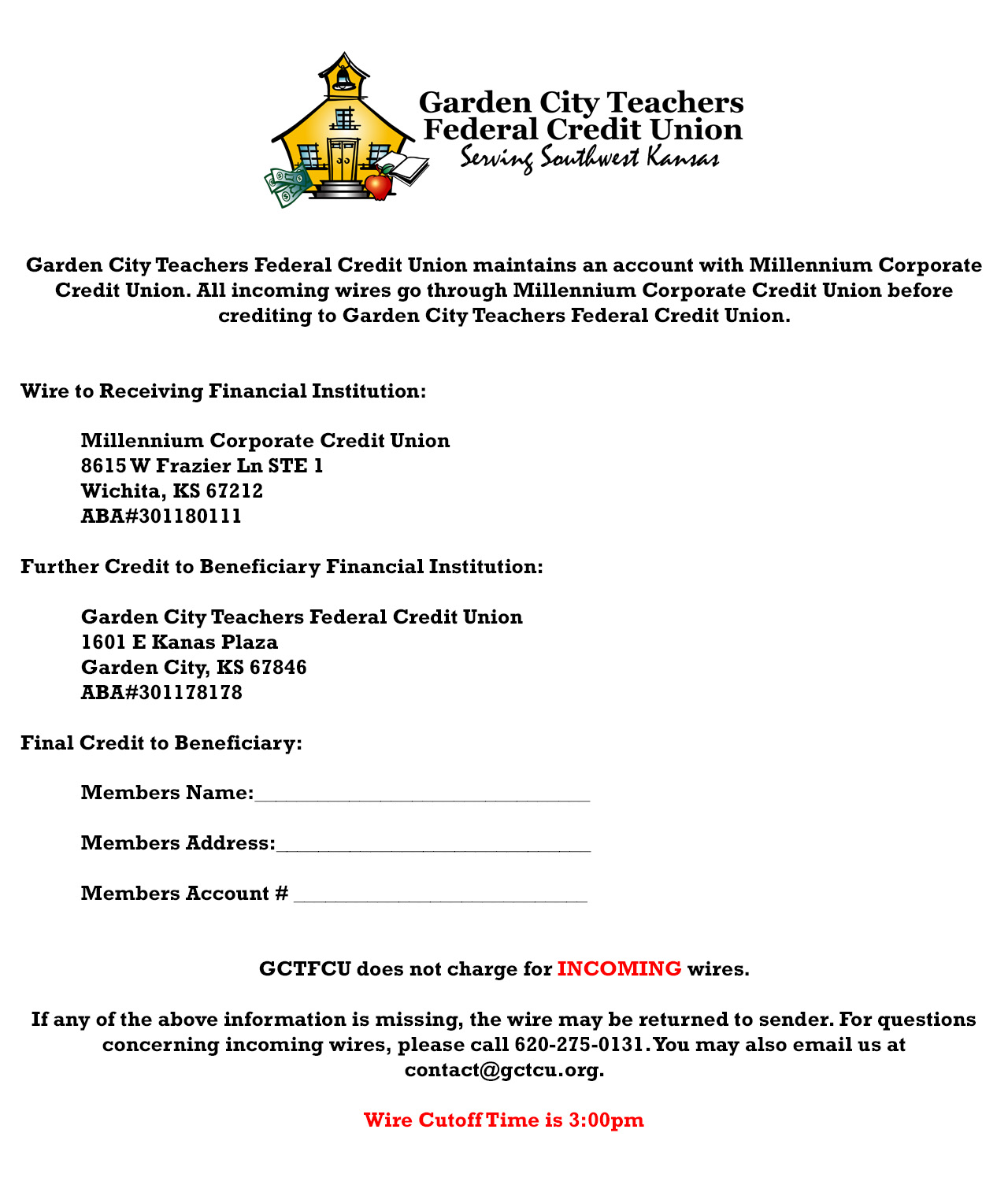 Garden City Teachers
Federal Credit Union
Serving Southwest Kansas

Garden City Teachers Federal Credit Union maintains an account with Millennium Corporate Credit Union. All incoming wires go through Millennium Corporate Credit Union before crediting to Garden City Teachers Federal Credit Union.

Wire to Receiving Financial Institution:

Millennium Corporate Credit Union
8615 W Frazier Ln STE 1
Wichita, KS 67212
ABA#301180111

Further Credit to Beneficiary Financial Institution:

Garden City Teachers Federal Credit Union
1601 E Kanas Plaza
Garden City, KS 67846
ABA#301178178

Final Credit to Beneficiary:

Members Name:____

Members Address:____

Members Account # ____

GCTFCU does not charge for INCOMING wires.

If any of the above information is missing, the wire may be returned to sender. For questions concerning incoming wires, please call 620-275-0131. You may also email us at contact@gctcu.org.

Wire Cutoff Time is 3:00pm